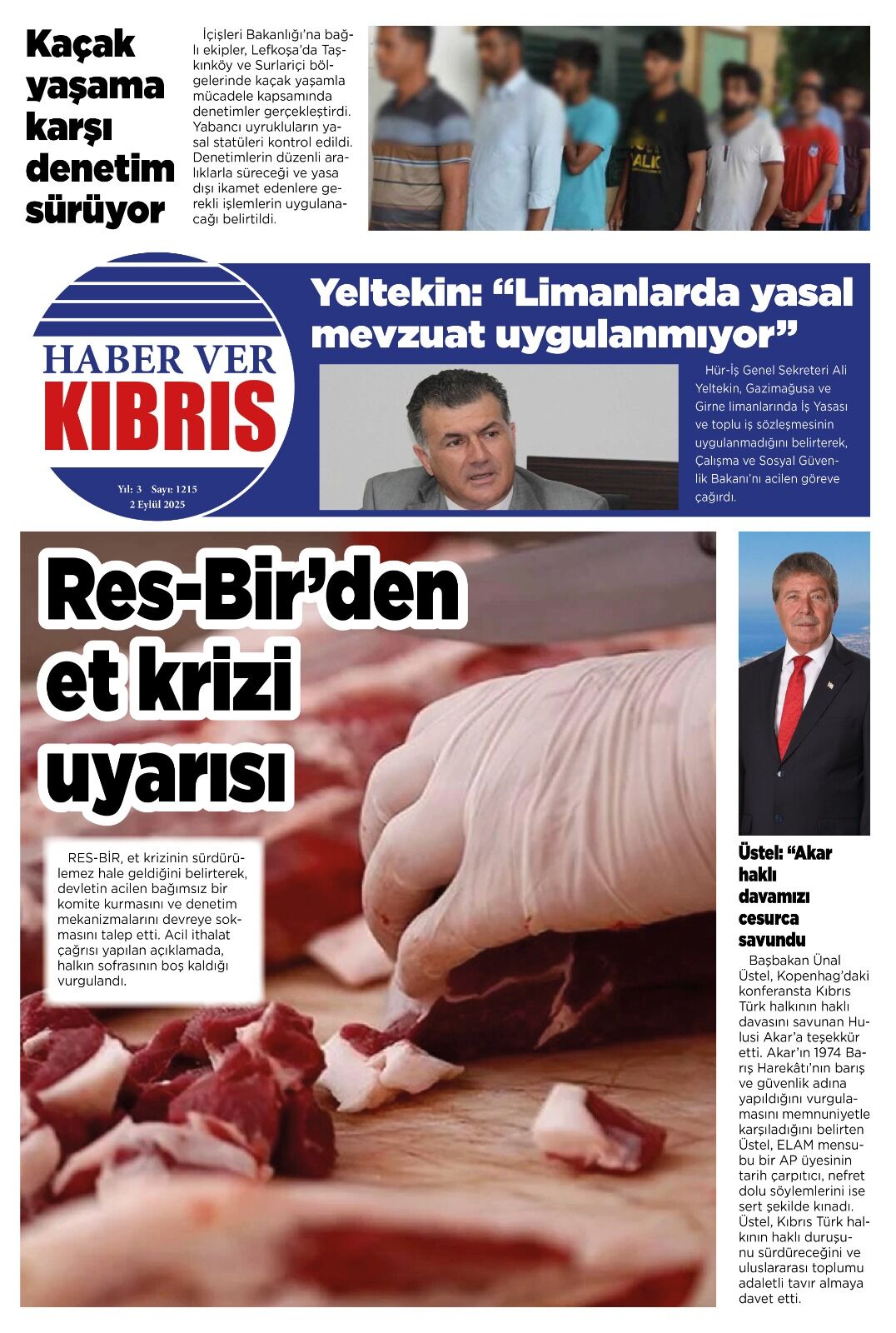 Kaçak yaşama karşı denetim sürüyor

İçişleri Bakanlığı'na bağlı ekipler, Lefkoşa'da Taşkınköy ve Surlariçi bölgelerinde kaçak yaşamla mücadele kapsamında denetimler gerçekleştirdi. Yabancı uyrukluların yasal statüleri kontrol edildi. Denetimlerin düzenli aralıklarla süreceği ve yasa dışı ikamet edenlere gerekli işlemlerin uygulanacağı belirtildi.

HABER VER
KIBRIS
Yıl: 3 Sayı: 1215
2 Eylül 2025

Yeltekin: "Limanlarda yasal mevzuat uygulanmıyor"

Hür-İş Genel Sekreteri Ali Yeltekin, Gazimağusa ve Girne limanlarında İş Yasası ve toplu iş sözleşmesinin uygulanmadığını belirterek, Çalışma ve Sosyal Güvenlik Bakanı'nı acilen göreve çağırdı.

Res-Bir'den et krizi uyarısı

RES-BİR, et krizinin sürdürülemez hale geldiğini belirterek, devletin acilen bağımsız bir komite kurmasını ve denetim mekanizmalarını devreye sokmasını talep etti. Acil ithalat çağrısı yapılan açıklamada, halkın sofrasının boş kaldığı vurgulandı.

Üstel: "Akar haklı davamızı cesurca savundu

Başbakan Ünal Üstel, Kopenhag'daki konferansta Kıbrıs Türk halkının haklı davasını savunan Hulusi Akar'a teşekkür etti. Akar'ın 1974 Barış Harekâtı'nın barış ve güvenlik adına yapıldığını vurgulamasını memnuniyetle karşıladığını belirten Üstel, ELAM mensubu bir AP üyesinin tarih çarpıtıcı, nefret dolu söylemlerini ise sert şekilde kınadı. Üstel, Kıbrıs Türk halkının haklı duruşunu sürdüreceğini ve uluslararası toplumu adaletli tavır almaya davet etti.